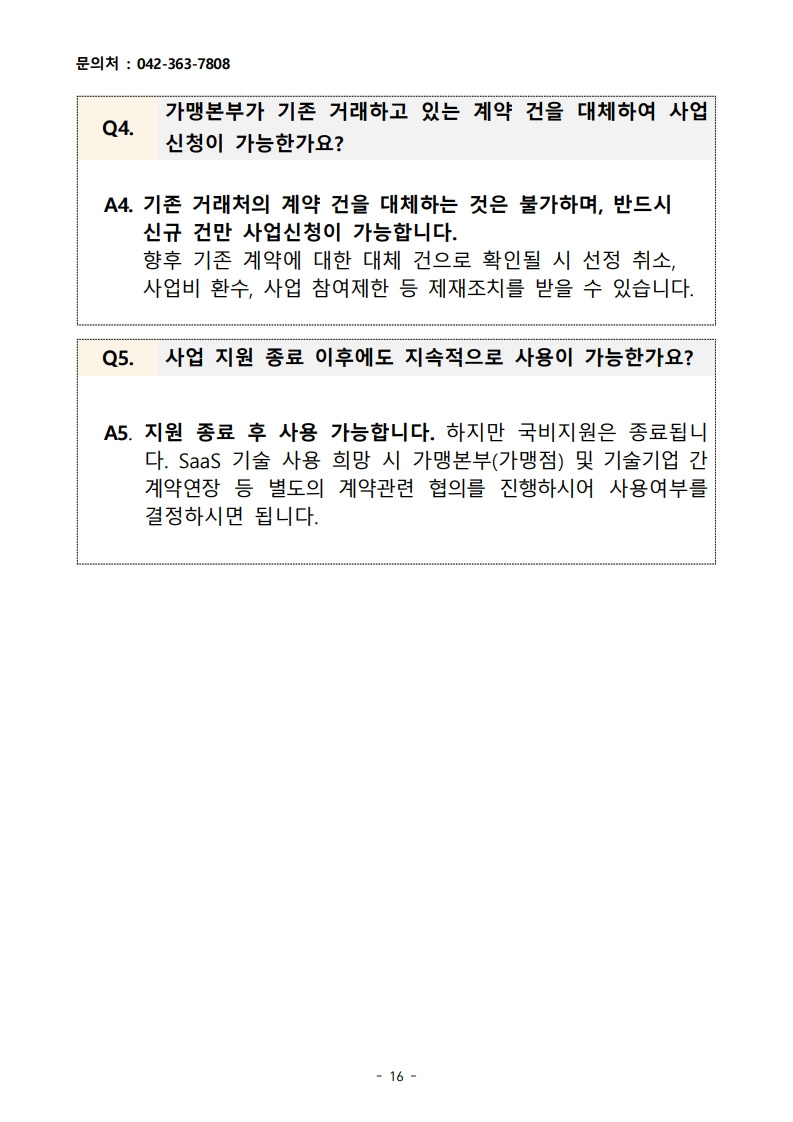 문의처 : 042-363-7808

Q4. 가맹본부가 기존 거래하고 있는 계약 건을 대체하여 사업 신청이 가능한가요?

A4. 기존 거래처의 계약 건을 대체하는 것은 불가하며, 반드시 신규 건만 사업신청이 가능합니다.
향후 기존 계약에 대한 대체 건으로 확인될 시 선정 취소, 사업비 환수, 사업 참여제한 등 제재조치를 받을 수 있습니다.

Q5. 사업 지원 종료 이후에도 지속적으로 사용이 가능한가요?

A5. 지원 종료 후 사용 가능합니다. 하지만 국비지원은 종료됩니다. SaaS 기술 사용 희망 시 가맹본부(가맹점) 및 기술기업 간 계약연장 등 별도의 계약관련 협의를 진행하시어 사용여부를 결정하시면 됩니다.

- 16 -